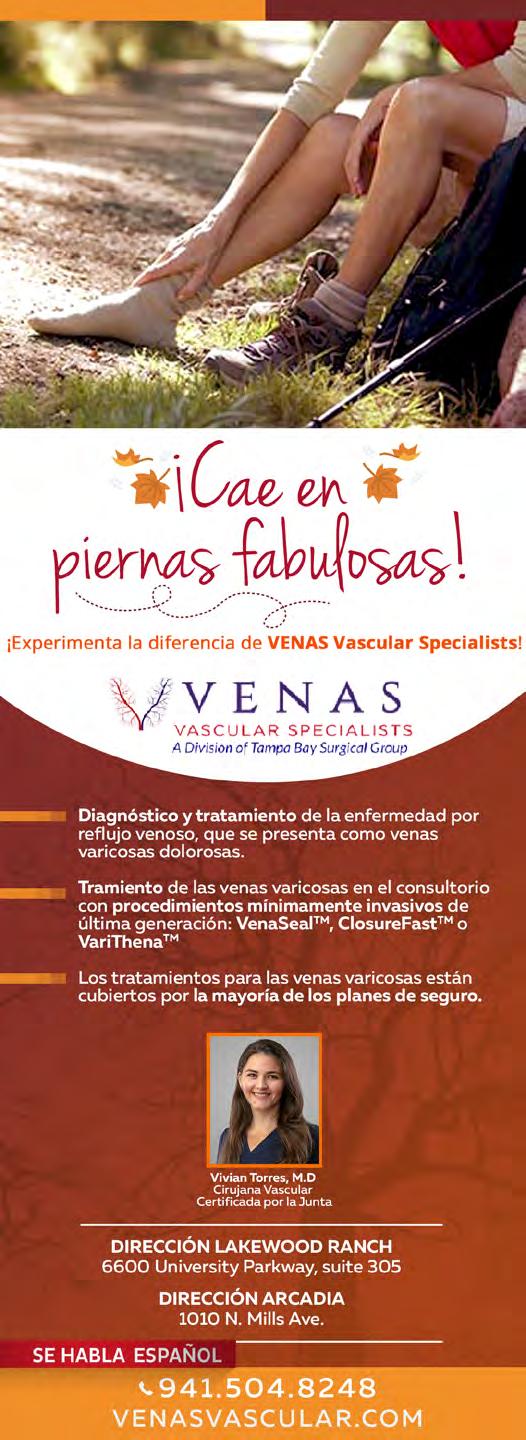 ¡Cae en piernas fabulosas!

¡Experimenta la diferencia de VENAS Vascular Specialists!

VENAS
VASCULAR SPECIALISTS
A Division of Tampa Bay Surgical Group

Diagnóstico y tratamiento de la enfermedad por reflujo venoso, que se presenta como venas varicosas dolorosas.

Tramiento de las venas varicosas en el consultorio con procedimientos mínimamente invasivos de última generación: VenaSeal™, ClosureFast™ o VariThena™

Los tratamientos para las venas varicosas están cubiertos por la mayoría de los planes de seguro.

Vivian Torres, M.D
Cirujana Vascular
Certificada por la Junta

DIRECCIÓN LAKEWOOD RANCH
6600 University Parkway, suite 305

DIRECCIÓN ARCADIA
1010 N. Mills Ave.

SE HABLA ESPAÑOL

941.504.8248
VENASVASCULAR.COM